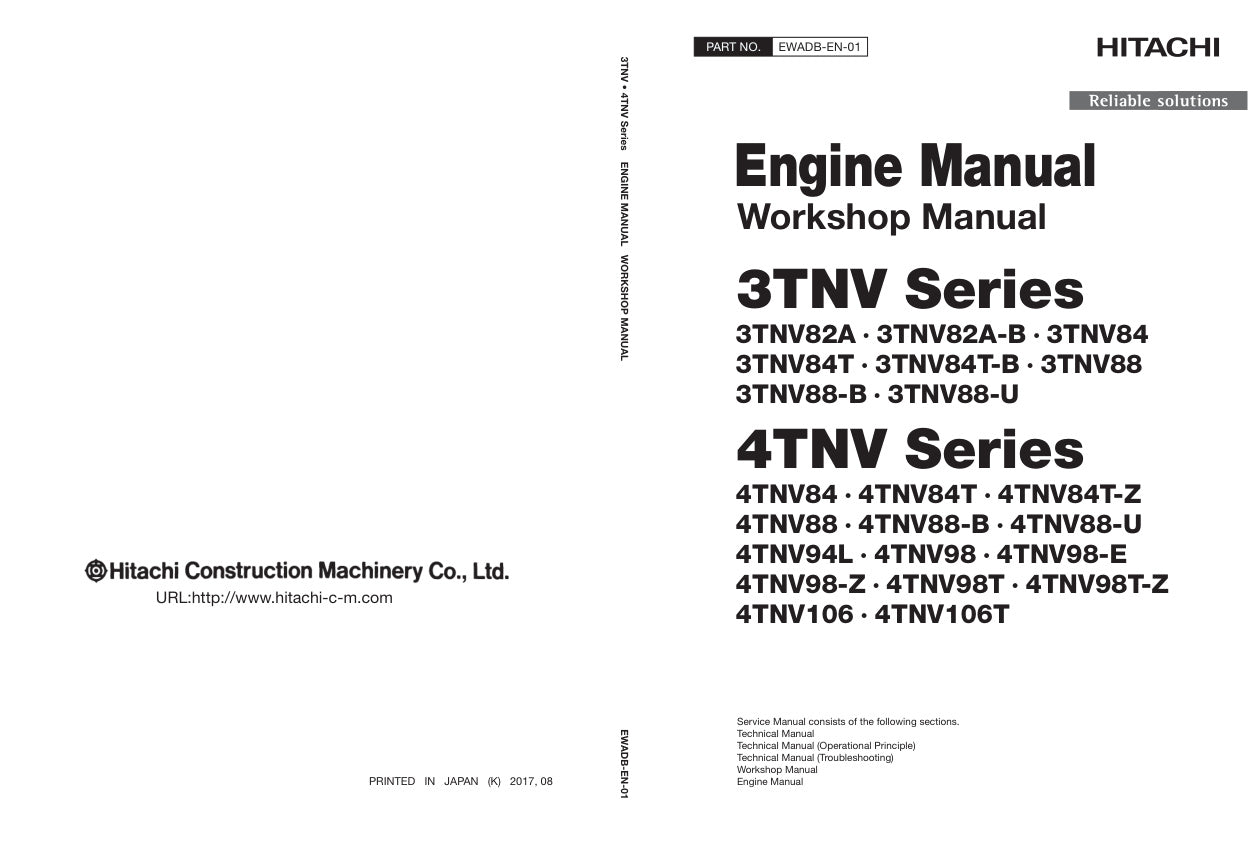 Hitachi Construction Machinery Co., Ltd.
URL:http://www.hitachi-c-m.com

PRINTED IN JAPAN (K) 2017, 08

3TNV • 4TNV Series ENGINE MANUAL WORKSHOP MANUAL

EWADB-EN-01

PART NO. EWADB-EN-01

HITACHI

Reliable solutions

Engine Manual
Workshop Manual

3TNV Series
3TNV82A · 3TNV82A-B · 3TNV84
3TNV84T · 3TNV84T-B · 3TNV88
3TNV88-B · 3TNV88-U

4TNV Series
4TNV84 · 4TNV84T · 4TNV84T-Z
4TNV88 · 4TNV88-B · 4TNV88-U
4TNV94L · 4TNV98 · 4TNV98-E
4TNV98-Z · 4TNV98T · 4TNV98T-Z
4TNV106 · 4TNV106T

Service Manual consists of the following sections.
Technical Manual
Technical Manual (Operational Principle)
Technical Manual (Troubleshooting)
Workshop Manual
Engine Manual